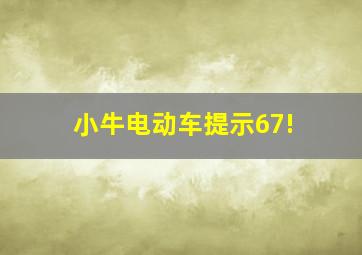 小牛电动车提示67!